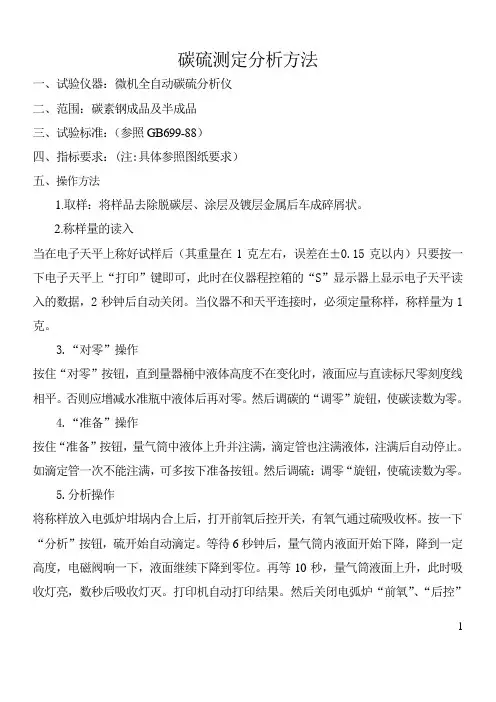 碳硫测定分析方法

一、试验仪器：微机全自动碳硫分析仪

二、范围：碳素钢成品及半成品

三、试验标准：（参照 GB699-88）

四、指标要求：（注：具体参照图纸要求）

五、操作方法

1.取样：将样品去除脱碳层、涂层及镀层金属后车成碎屑状。

2.称样量的读入

当在电子天平上称好试样后（其重量在 1 克左右，误差在±0.15 克以内）只要按一下电子天平上“打印”键即可，此时在仪器程控箱的“S”显示器上显示电子天平读入的数据，2 秒钟后自动关闭。当仪器不和天平连接时，必须定量称样，称样量为 1 克。

3.“对零”操作

按住“对零”按钮，直到量器桶中液体高度不在变化时，液面应与直读标尺零刻度线相平。否则应增减水准瓶中液体后再对零。然后调碳的“调零”旋钮，使碳读数为零。

4.“准备”操作

按住“准备”按钮，量气筒中液体上升并注满，滴定管也注满液体，注满后自动停止。如滴定管一次不能注满，可多按下准备按钮。然后调硫：调零“旋钮，使硫读数为零。

5.分析操作

将称样放入电弧炉坩埚内合上后，打开前氧后控开关，有氧气通过硫吸收杯。按一下“分析”按钮，硫开始自动滴定。等待 6 秒钟后，量气筒内液面开始下降，降到一定高度，电磁阀响一下，液面继续下降到零位。再等 10 秒，量气筒液面上升，此时吸收灯亮，数秒后吸收灯灭。打印机自动打印结果。然后关闭电弧炉“前氧”、“后控”

1